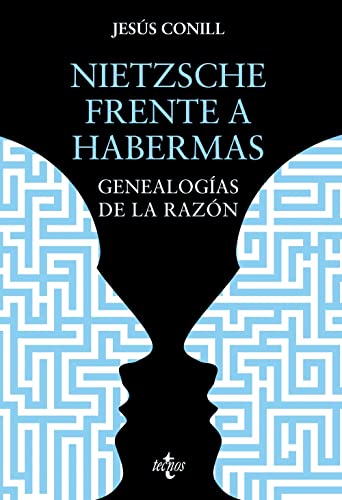 JESÚS CONILL

NIETZSCHE FRENTE A HABERMAS

GENEALOGÍAS DE LA RAZÓN

tecnos